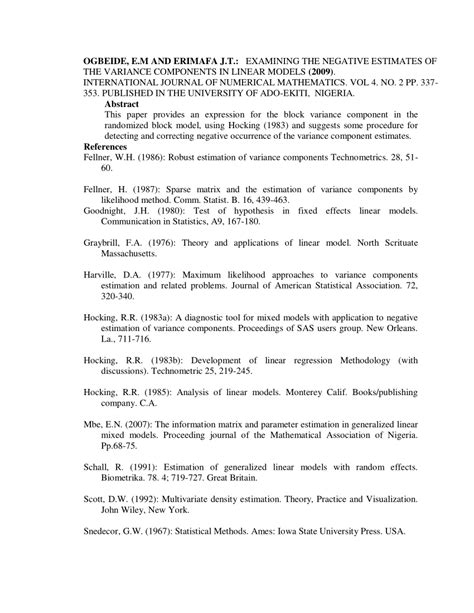 OGBEIDE, E.M AND ERIMAFA J.T.: EXAMINING THE NEGATIVE ESTIMATES OF THE VARIANCE COMPONENTS IN LINEAR MODELS (2009). INTERNATIONAL JOURNAL OF NUMERICAL MATHEMATICS. VOL 4. NO. 2 PP. 337-353. PUBLISHED IN THE UNIVERSITY OF ADO-EKITI, NIGERIA.

Abstract

This paper provides an expression for the block variance component in the randomized block model, using Hocking (1983) and suggests some procedure for detecting and correcting negative occurrence of the variance component estimates.

References

Fellner, W.H. (1986): Robust estimation of variance components Technometrics. 28, 51-60.

Fellner, H. (1987): Sparse matrix and the estimation of variance components by likelihood method. Comm. Statist. B. 16, 439-463.

Goodnight, J.H. (1980): Test of hypothesis in fixed effects linear models. Communication in Statistics, A9, 167-180.

Graybrill, F.A. (1976): Theory and applications of linear model. North Scrituate Massachusetts.

Harville, D.A. (1977): Maximum likelihood approaches to variance components estimation and related problems. Journal of American Statistical Association. 72, 320-340.

Hocking, R.R. (1983a): A diagnostic tool for mixed models with application to negative estimation of variance components. Proceedings of SAS users group. New Orleans. La., 711-716.

Hocking, R.R. (1983b): Development of linear regression Methodology (with discussions). Technometric 25, 219-245.

Hocking, R.R. (1985): Analysis of linear models. Monterey Calif. Books/publishing company. C.A.

Mbe, E.N. (2007): The information matrix and parameter estimation in generalized linear mixed models. Proceeding journal of the Mathematical Association of Nigeria. Pp.68-75.

Schall, R. (1991): Estimation of generalized linear models with random effects. Biometrika. 78. 4; 719-727. Great Britain.

Scott, D.W. (1992): Multivariate density estimation. Theory, Practice and Visualization. John Wiley, New York.

Snedecor, G.W. (1967): Statistical Methods. Ames: Iowa State University Press. USA.